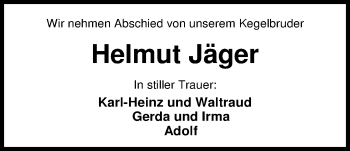 Wir nehmen Abschied von unserem Kegelbruder

Helmut Jäger

In stiller Trauer:

Karl-Heinz und Waltraud
Gerda und Irma
Adolf